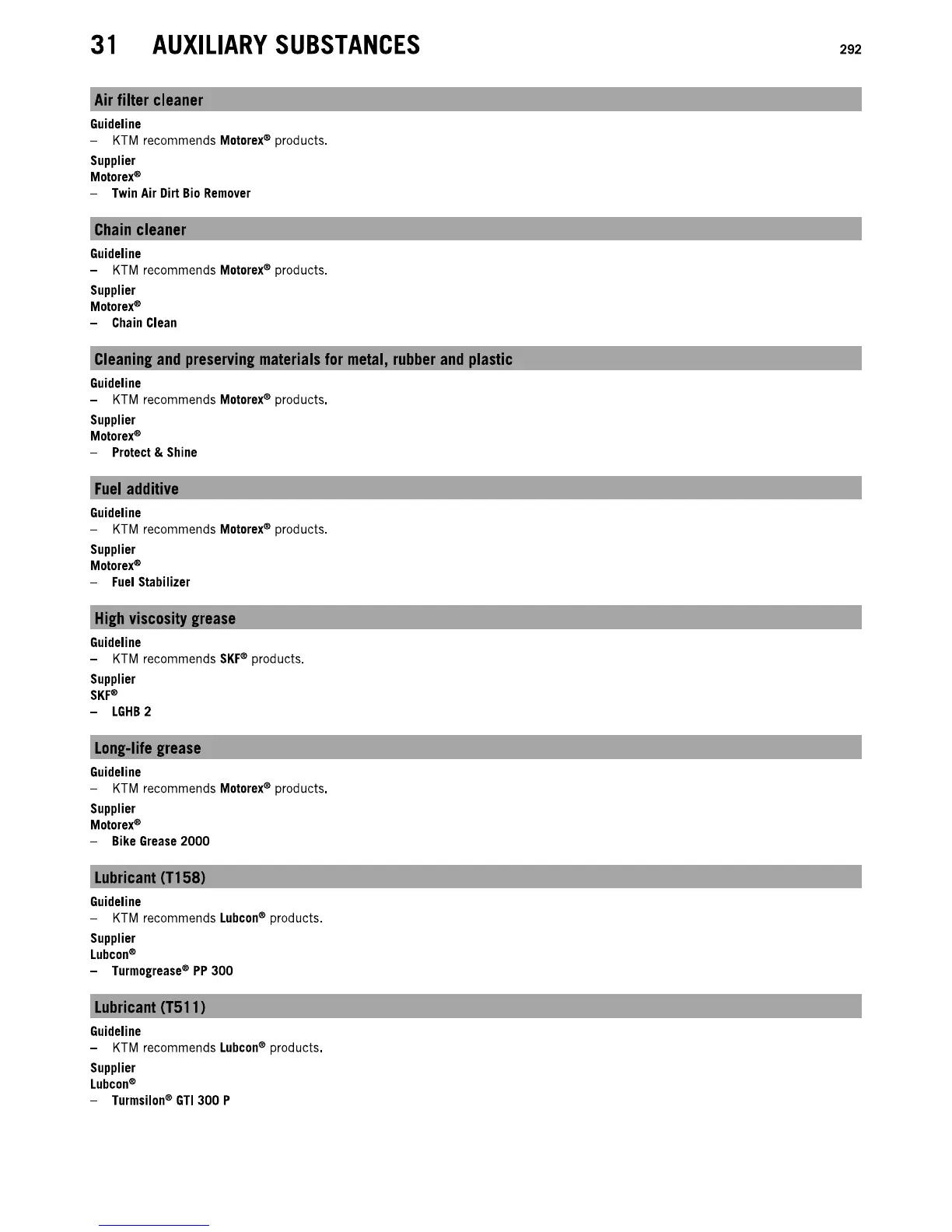 31 AUXILIARY SUBSTANCES 292

Air filter cleaner

Guideline
– KTM recommends Motorex® products.

Supplier
Motorex®
– Twin Air Dirt Bio Remover

Chain cleaner

Guideline
– KTM recommends Motorex® products.

Supplier
Motorex®
– Chain Clean

Cleaning and preserving materials for metal, rubber and plastic

Guideline
– KTM recommends Motorex® products.

Supplier
Motorex®
– Protect & Shine

Fuel additive

Guideline
– KTM recommends Motorex® products.

Supplier
Motorex®
– Fuel Stabilizer

High viscosity grease

Guideline
– KTM recommends SKF® products.

Supplier
SKF®
– LGHB 2

Long-life grease

Guideline
– KTM recommends Motorex® products.

Supplier
Motorex®
– Bike Grease 2000

Lubricant (T158)

Guideline
– KTM recommends Lubcon® products.

Supplier
Lubcon®
– Turmogrease® PP 300

Lubricant (T511)

Guideline
– KTM recommends Lubcon® products.

Supplier
Lubcon®
– Turmsilon® GTI 300 P